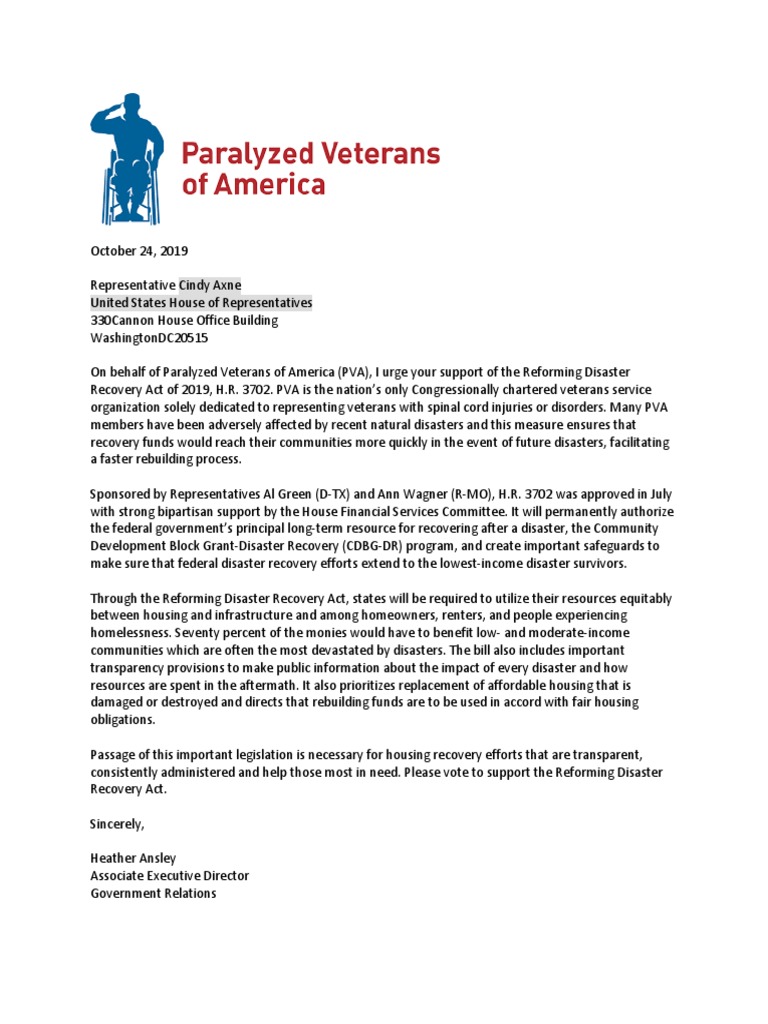 Paralyzed Veterans of America

October 24, 2019

Representative Cindy Axne
United States House of Representatives
330Cannon House Office Building
WashingtonDC20515

On behalf of Paralyzed Veterans of America (PVA), I urge your support of the Reforming Disaster Recovery Act of 2019, H.R. 3702. PVA is the nation's only Congressionally chartered veterans service organization solely dedicated to representing veterans with spinal cord injuries or disorders. Many PVA members have been adversely affected by recent natural disasters and this measure ensures that recovery funds would reach their communities more quickly in the event of future disasters, facilitating a faster rebuilding process.

Sponsored by Representatives Al Green (D-TX) and Ann Wagner (R-MO), H.R. 3702 was approved in July with strong bipartisan support by the House Financial Services Committee. It will permanently authorize the federal government's principal long-term resource for recovering after a disaster, the Community Development Block Grant-Disaster Recovery (CDBG-DR) program, and create important safeguards to make sure that federal disaster recovery efforts extend to the lowest-income disaster survivors.

Through the Reforming Disaster Recovery Act, states will be required to utilize their resources equitably between housing and infrastructure and among homeowners, renters, and people experiencing homelessness. Seventy percent of the monies would have to benefit low- and moderate-income communities which are often the most devastated by disasters. The bill also includes important transparency provisions to make public information about the impact of every disaster and how resources are spent in the aftermath. It also prioritizes replacement of affordable housing that is damaged or destroyed and directs that rebuilding funds are to be used in accord with fair housing obligations.

Passage of this important legislation is necessary for housing recovery efforts that are transparent, consistently administered and help those most in need. Please vote to support the Reforming Disaster Recovery Act.

Sincerely,

Heather Ansley
Associate Executive Director
Government Relations